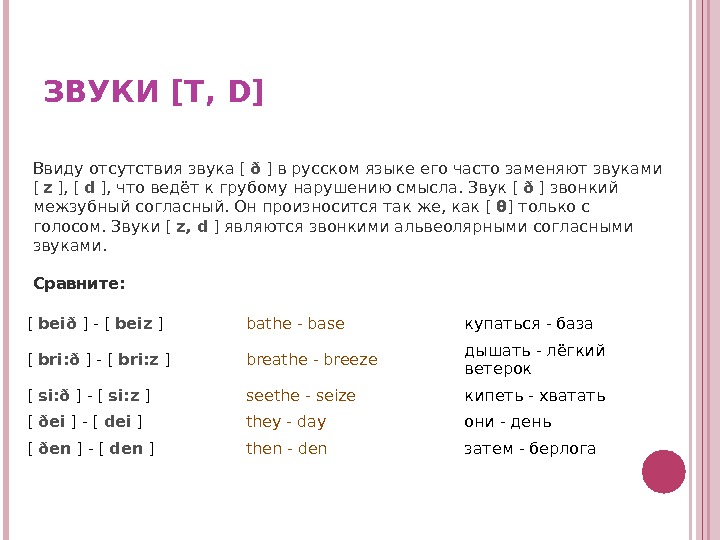 ЗВУКИ [T, D]

Ввиду отсутствия звука [ ð ] в русском языке его часто заменяют звуками [ z ], [ d ], что ведёт к грубому нарушению смысла. Звук [ ð ] звонкий межзубный согласный. Он произносится так же, как [ θ] только с голосом. Звуки [ z, d ] являются звонкими альвеолярными согласными звуками.

Сравните:

| | | |
|---|---|---|
| [ beið ] - [ beiz ] | bathe - base | купаться - база |
| [ bri:ð ] - [ bri:z ] | breathe - breeze | дышать - лёгкий ветерок |
| [ si:ð ] - [ si:z ] | seethe - seize | кипеть - хватать |
| [ ðei ] - [ dei ] | they - day | они - день |
| [ ðen ] - [ den ] | then - den | затем - берлога |